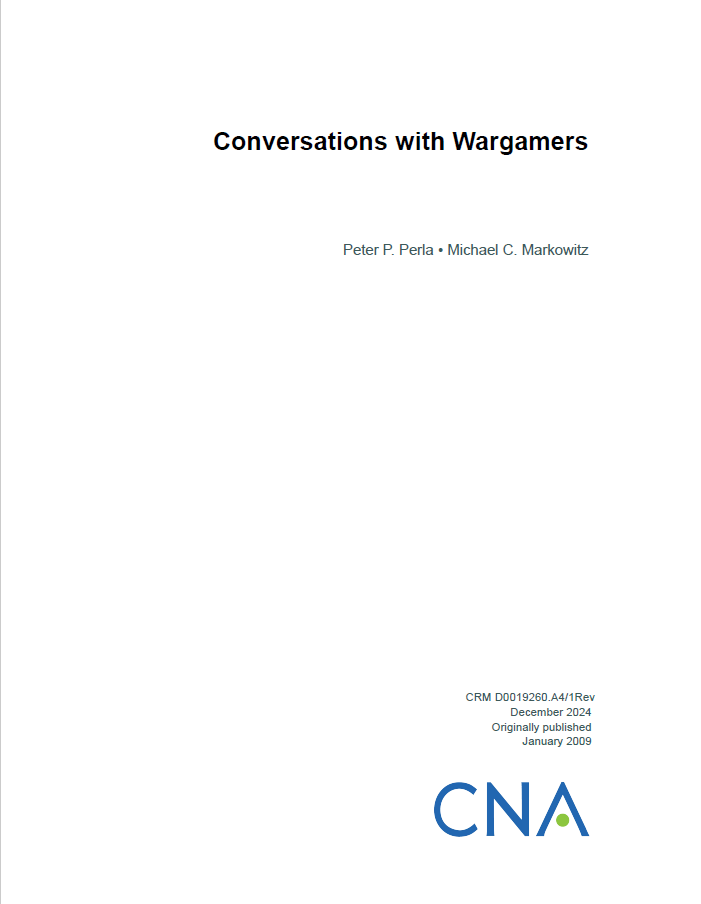 Conversations with Wargamers

Peter P. Perla • Michael C. Markowitz

CRM D0019260.A4/1Rev
December 2024
Originally published
January 2009

CNA